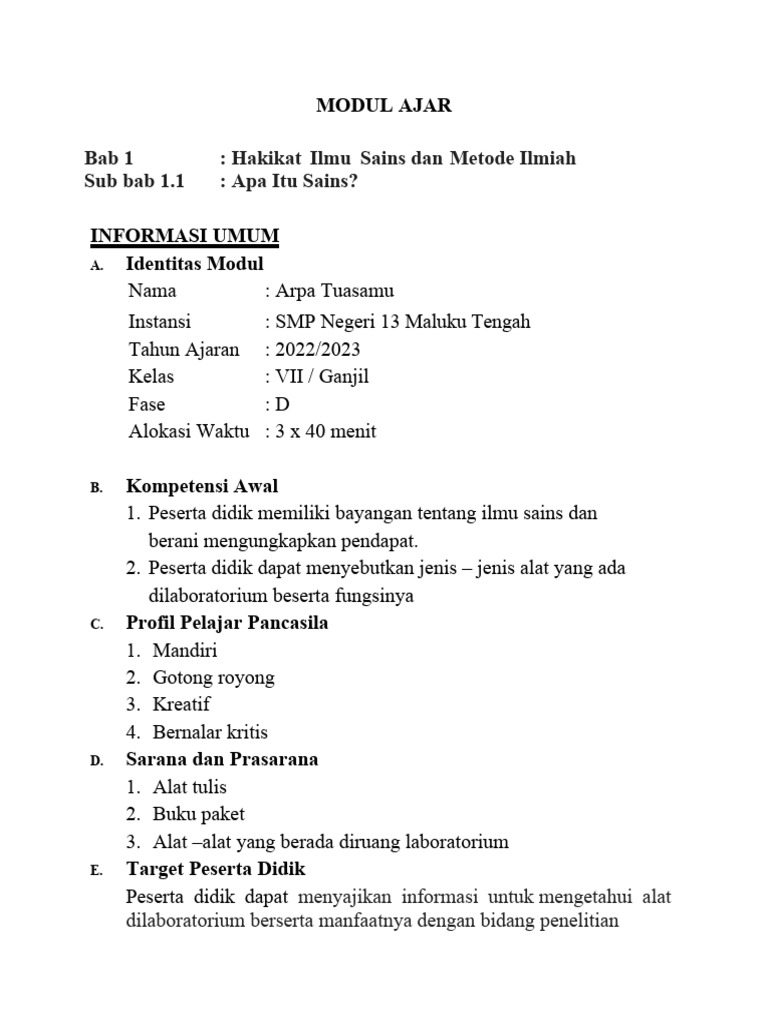 MODUL AJAR

Bab 1 : Hakikat Ilmu Sains dan Metode Ilmiah
Sub bab 1.1 : Apa Itu Sains?

INFORMASI UMUM

A. Identitas Modul
Nama : Arpa Tuasamu
Instansi : SMP Negeri 13 Maluku Tengah
Tahun Ajaran : 2022/2023
Kelas : VII / Ganjil
Fase : D
Alokasi Waktu : 3 x 40 menit

B. Kompetensi Awal
1. Peserta didik memiliki bayangan tentang ilmu sains dan berani mengungkapkan pendapat.
2. Peserta didik dapat menyebutkan jenis – jenis alat yang ada dilaboratorium beserta fungsinya

C. Profil Pelajar Pancasila
1. Mandiri
2. Gotong royong
3. Kreatif
4. Bernalar kritis

D. Sarana dan Prasarana
1. Alat tulis
2. Buku paket
3. Alat –alat yang berada diruang laboratorium

E. Target Peserta Didik
Peserta didik dapat menyajikan informasi untuk mengetahui alat dilaboratorium berserta manfaatnya dengan bidang penelitian